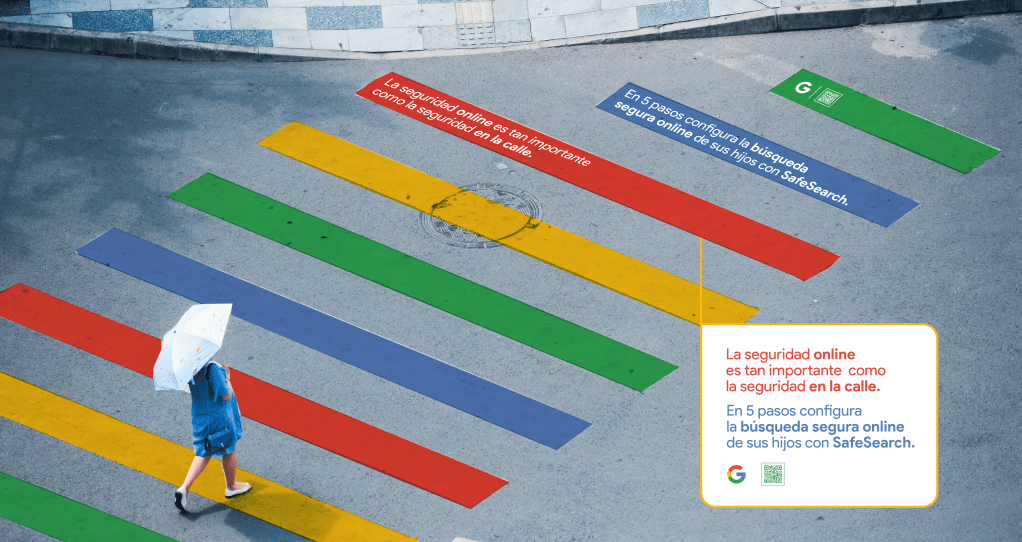 La seguridad online es tan importante como la seguridad en la calle.

En 5 pasos configura la búsqueda segura online de sus hijos con SafeSearch.

G

La seguridad online es tan importante como la seguridad en la calle.

En 5 pasos configura la búsqueda segura online de sus hijos con SafeSearch.

G